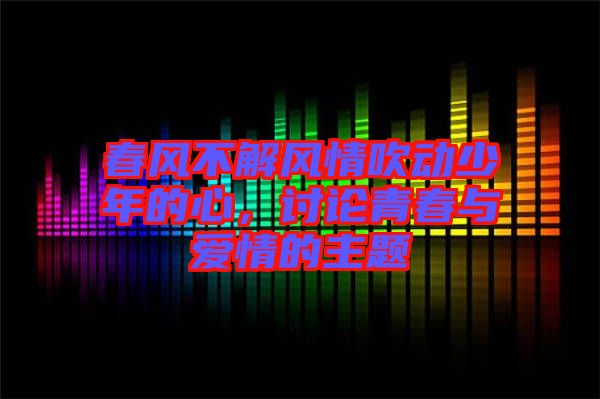 春风不解风情吹动少年的心，讨论青春与爱情的主题